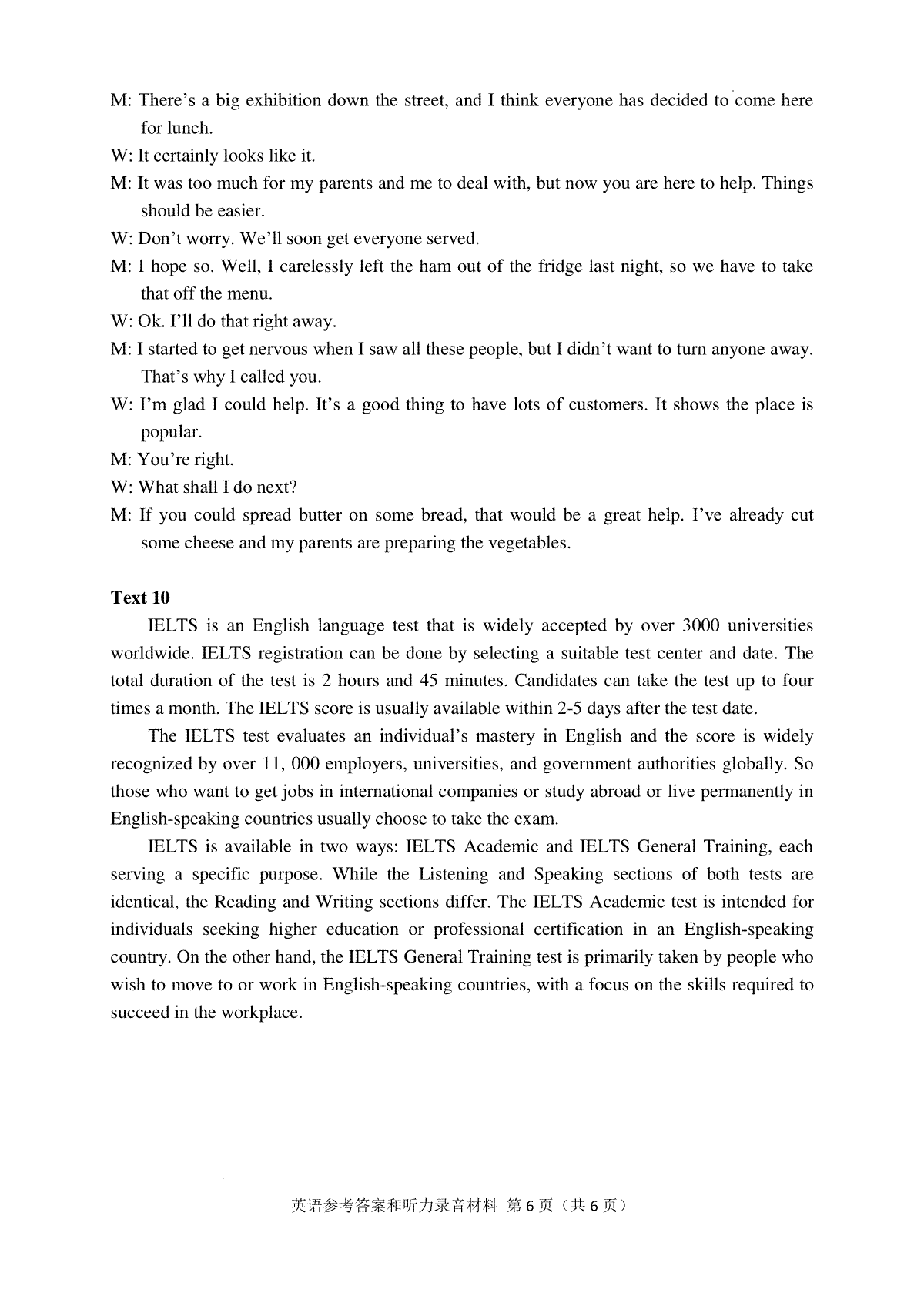 M: There’s a big exhibition down the street, and I think everyone has decided to come here for lunch.
W: It certainly looks like it.
M: It was too much for my parents and me to deal with, but now you are here to help. Things should be easier.
W: Don’t worry. We’ll soon get everyone served.
M: I hope so. Well, I carelessly left the ham out of the fridge last night, so we have to take that off the menu.
W: Ok. I’ll do that right away.
M: I started to get nervous when I saw all these people, but I didn’t want to turn anyone away. That’s why I called you.
W: I’m glad I could help. It’s a good thing to have lots of customers. It shows the place is popular.
M: You’re right.
W: What shall I do next?
M: If you could spread butter on some bread, that would be a great help. I’ve already cut some cheese and my parents are preparing the vegetables.

Text 10

IELTS is an English language test that is widely accepted by over 3000 universities worldwide. IELTS registration can be done by selecting a suitable test center and date. The total duration of the test is 2 hours and 45 minutes. Candidates can take the test up to four times a month. The IELTS score is usually available within 2-5 days after the test date.

The IELTS test evaluates an individual’s mastery in English and the score is widely recognized by over 11, 000 employers, universities, and government authorities globally. So those who want to get jobs in international companies or study abroad or live permanently in English-speaking countries usually choose to take the exam.

IELTS is available in two ways: IELTS Academic and IELTS General Training, each serving a specific purpose. While the Listening and Speaking sections of both tests are identical, the Reading and Writing sections differ. The IELTS Academic test is intended for individuals seeking higher education or professional certification in an English-speaking country. On the other hand, the IELTS General Training test is primarily taken by people who wish to move to or work in English-speaking countries, with a focus on the skills required to succeed in the workplace.

英语参考答案和听力录音材料 第 6 页（共 6 页）